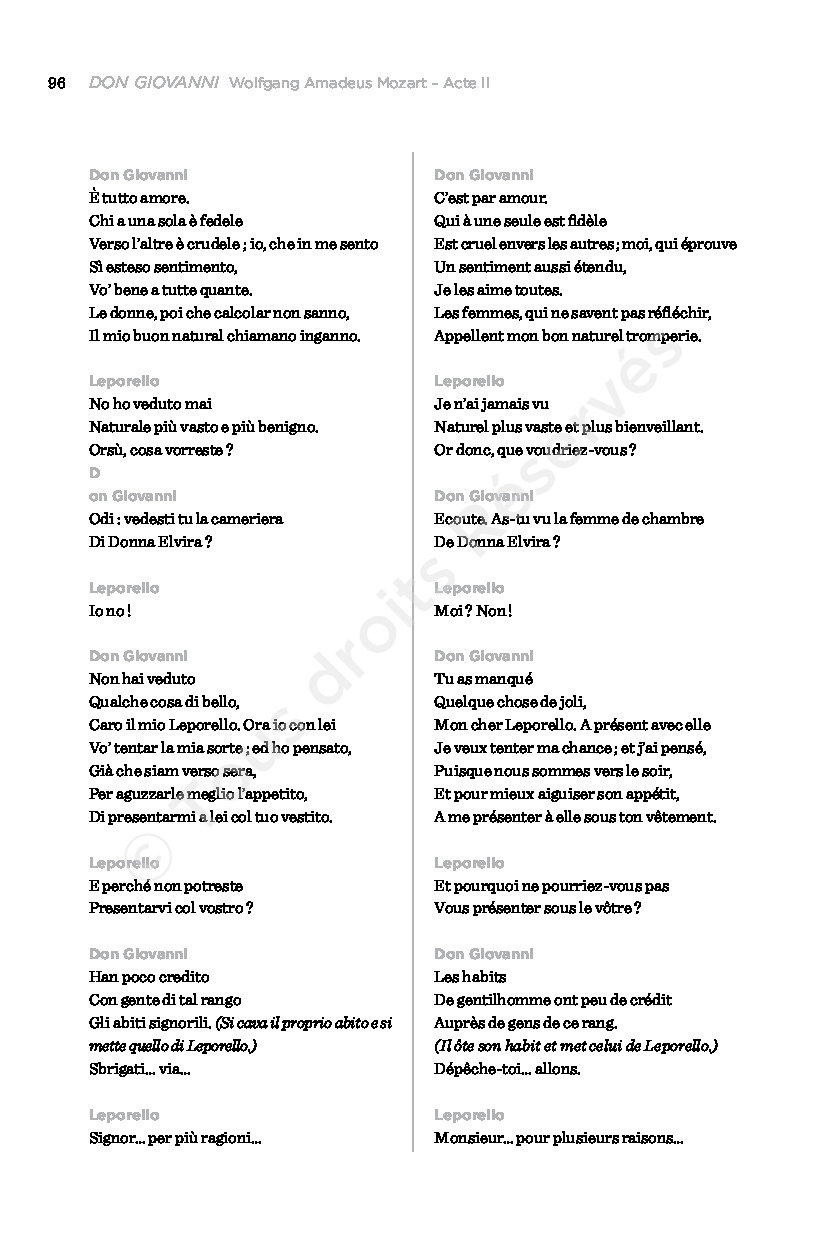 96 DON GIOVANNI Wolfgang Amadeus Mozart – Acte II

Don Giovanni
È tutto amore.
Chi a una sola è fedele
Verso l'altre è crudele ; io, che in me sento
Sì esteso sentimento,
Vo' bene a tutte quante.
Le donne, poi che calcolar non sanno,
Il mio buon natural chiamano inganno.

Leporello
No ho veduto mai
Naturale più vasto e più benigno.
Orsù, cosa vorreste ?
D
on Giovanni
Odi : vedesti tu la cameriera
Di Donna Elvira ?

Leporello
Io no !

Don Giovanni
Non hai veduto
Qualche cosa di bello,
Caro il mio Leporello. Ora io con lei
Vo' tentar la mia sorte ; ed ho pensato,
Già che siam verso sera,
Per aguzzarle meglio l'appetito,
Di presentarmi a lei col tuo vestito.

Leporello
E perché non potreste
Presentarvi col vostro ?

Don Giovanni
Han poco credito
Con gente di tal rango
Gli abiti signorili. (Si cava il proprio abito e si mette quello di Leporello.)
Sbrigati... via...

Leporello
Signor... per più ragioni...

Don Giovanni
C'est par amour.
Qui à une seule est fidèle
Est cruel envers les autres ; moi, qui éprouve
Un sentiment aussi étendu,
Je les aime toutes.
Les femmes, qui ne savent pas réfléchir,
Appellent mon bon naturel tromperie.

Leporello
Je n'ai jamais vu
Naturel plus vaste et plus bienveillant.
Or donc, que voudriez-vous ?

Don Giovanni
Ecoute. As-tu vu la femme de chambre
De Donna Elvira ?

Leporello
Moi ? Non !

Don Giovanni
Tu as manqué
Quelque chose de joli,
Mon cher Leporello. A présent avec elle
Je veux tenter ma chance ; et j'ai pensé,
Puisque nous sommes vers le soir,
Et pour mieux aiguiser son appétit,
A me présenter à elle sous ton vêtement.

Leporello
Et pourquoi ne pourriez-vous pas
Vous présenter sous le vôtre ?

Don Giovanni
Les habits
De gentilhomme ont peu de crédit
Auprès de gens de ce rang.
(Il ôte son habit et met celui de Leporello.)
Dépêche-toi... allons.

Leporello
Monsieur... pour plusieurs raisons...

© Tous droits réservés